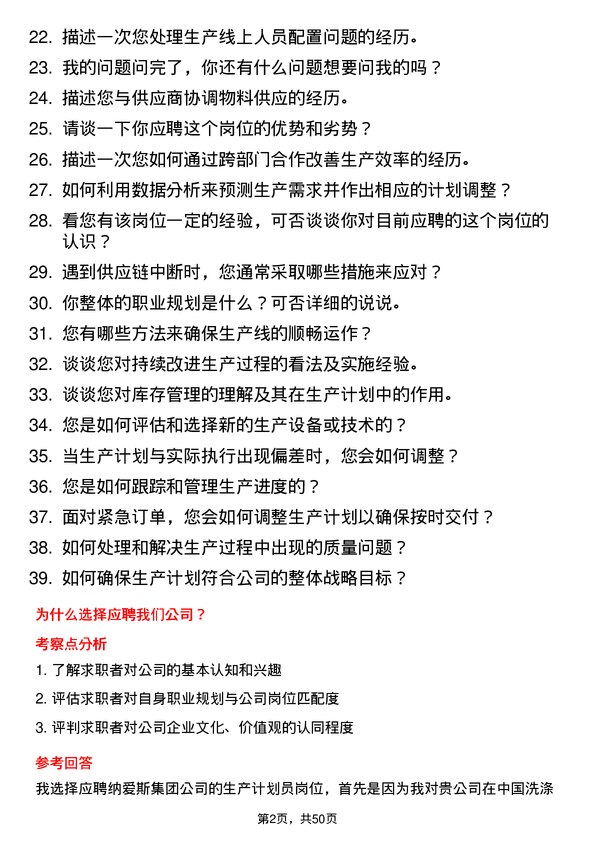 22. 描述一次您处理生产线上人员配置问题的经历。

23. 我的问题问完了，你还有什么问题想要问我的吗？

24. 描述您与供应商协调物料供应的经历。

25. 请谈一下你应聘这个岗位的优势和劣势？

26. 描述一次您如何通过跨部门合作改善生产效率的经历。

27. 如何利用数据分析来预测生产需求并作出相应的计划调整？

28. 看您有该岗位一定的经验，可否谈谈你对目前应聘的这个岗位的认识？

29. 遇到供应链中断时，您通常采取哪些措施来应对？

30. 你整体的职业规划是什么？可否详细的说说。

31. 您有哪些方法来确保生产线的顺畅运作？

32. 谈谈您对持续改进生产过程的看法及实施经验。

33. 谈谈您对库存管理的理解及其在生产计划中的作用。

34. 您是如何评估和选择新的生产设备或技术的？

35. 当生产计划与实际执行出现偏差时，您会如何调整？

36. 您是如何跟踪和管理生产进度的？

37. 面对紧急订单，您会如何调整生产计划以确保按时交付？

38. 如何处理和解决生产过程中出现的质量问题？

39. 如何确保生产计划符合公司的整体战略目标？

为什么选择应聘我们公司？

考察点分析

1. 了解求职者对公司的基本认知和兴趣

2. 评估求职者对自身职业规划与公司岗位匹配度

3. 评判求职者对公司企业文化、价值观的认同程度

参考回答

我选择应聘纳爱斯集团公司的生产计划员岗位，首先是因为我对贵公司在中国洗涤

第2页，共50页